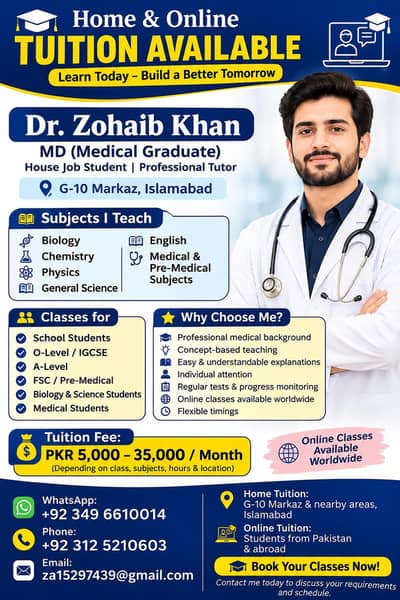 Home & Online
TUITION AVAILABLE
Learn Today – Build a Better Tomorrow

Dr. Zohaib Khan
MD (Medical Graduate)
House Job Student | Professional Tutor
G-10 Markaz, Islamabad

Subjects I Teach
Biology
Chemistry
Physics
General Science
English
Medical & Pre-Medical Subjects

Classes for
School Students
O-Level / IGCSE
A-Level
FSC / Pre-Medical
Biology & Science Students
Medical Students

Why Choose Me?
Professional medical background
Concept-based teaching
Easy & understandable explanations
Individual attention
Regular tests & progress monitoring
Online classes available worldwide
Flexible timings

Tuition Fee:
PKR 5,000 – 35,000 / Month
(Depending on class, subjects, hours & location)

Online Classes Available Worldwide

WhatsApp:
+92 349 6610014
Phone:
+92 312 5210603
Email:
za15297439@gmail.com

Home Tuition:
G-10 Markaz & nearby areas, Islamabad
Online Tuition:
Students from Pakistan & abroad
Book Your Classes Now!
Contact me today to discuss your requirements and schedule.